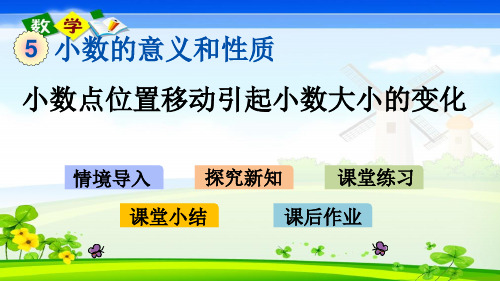 数 学

5 小数的意义和性质

小数点位置移动引起小数大小的变化

情境导入 探究新知 课堂练习

课堂小结 课后作业